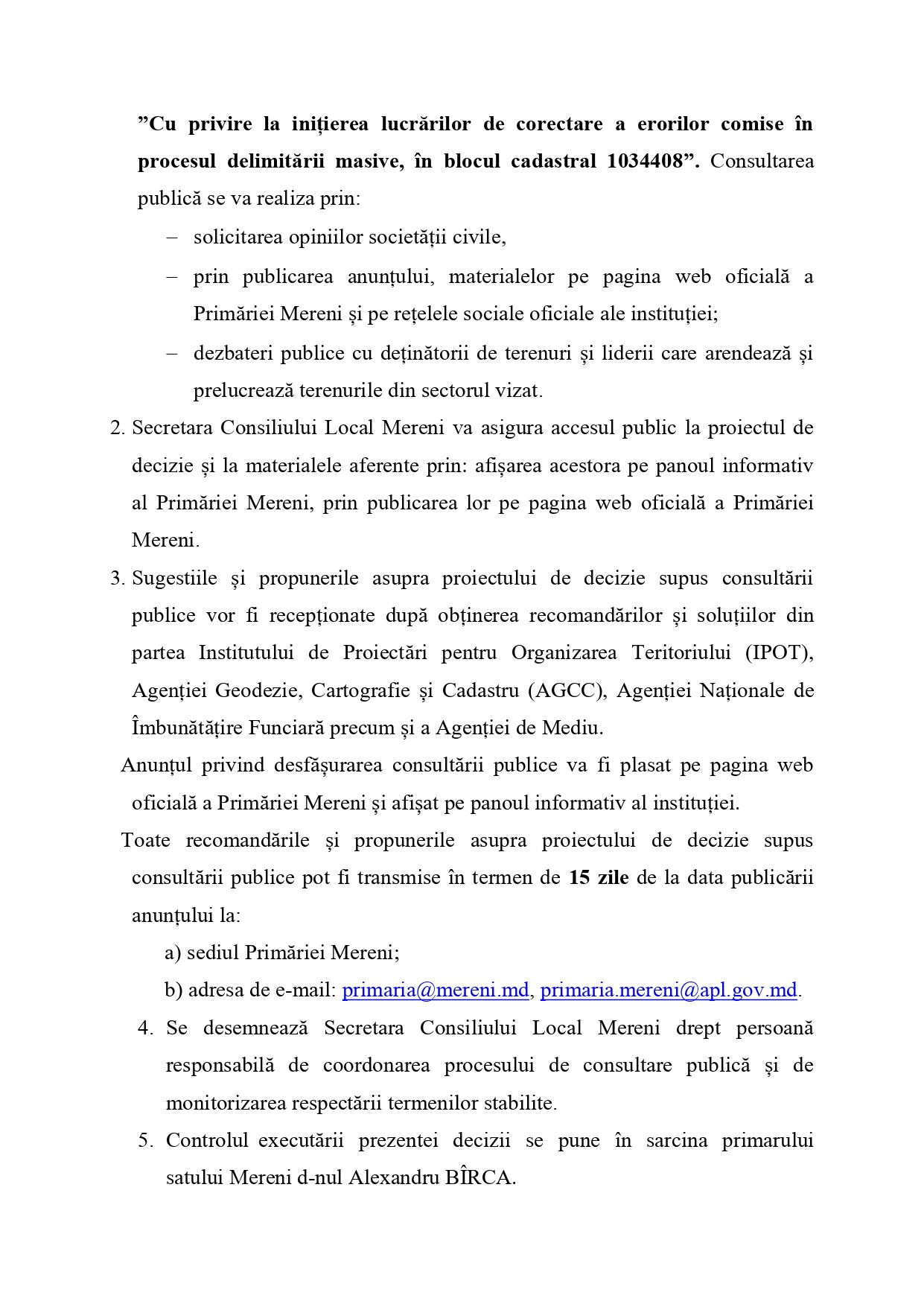 ”Cu privire la inițierea lucrărilor de corectare a erorilor comise în procesul delimitării masive, în blocul cadastral 1034408”. Consultarea publică se va realiza prin:

– solicitarea opiniilor societății civile,

– prin publicarea anunțului, materialelor pe pagina web oficială a Primăriei Mereni și pe rețelele sociale oficiale ale instituției;

– dezbateri publice cu deținătorii de terenuri și liderii care arendează și prelucrează terenurile din sectorul vizat.

2. Secretara Consiliului Local Mereni va asigura accesul public la proiectul de decizie și la materialele aferente prin: afișarea acestora pe panoul informativ al Primăriei Mereni, prin publicarea lor pe pagina web oficială a Primăriei Mereni.

3. Sugestiile și propunerile asupra proiectului de decizie supus consultării publice vor fi recepționate după obținerea recomandărilor și soluțiilor din partea Institutului de Proiectări pentru Organizarea Teritoriului (IPOT), Agenției Geodezie, Cartografie și Cadastru (AGCC), Agenției Naționale de Îmbunătățire Funciară precum și a Agenției de Mediu.

Anunțul privind desfășurarea consultării publice va fi plasat pe pagina web oficială a Primăriei Mereni și afișat pe panoul informativ al instituției.

Toate recomandările și propunerile asupra proiectului de decizie supus consultării publice pot fi transmise în termen de 15 zile de la data publicării anunțului la:

a) sediul Primăriei Mereni;

b) adresa de e-mail: primaria@mereni.md, primaria.mereni@apl.gov.md.

4. Se desemnează Secretara Consiliului Local Mereni drept persoană responsabilă de coordonarea procesului de consultare publică și de monitorizarea respectării termenilor stabilite.

5. Controlul executării prezentei decizii se pune în sarcina primarului satului Mereni d-nul Alexandru BÎRCA.